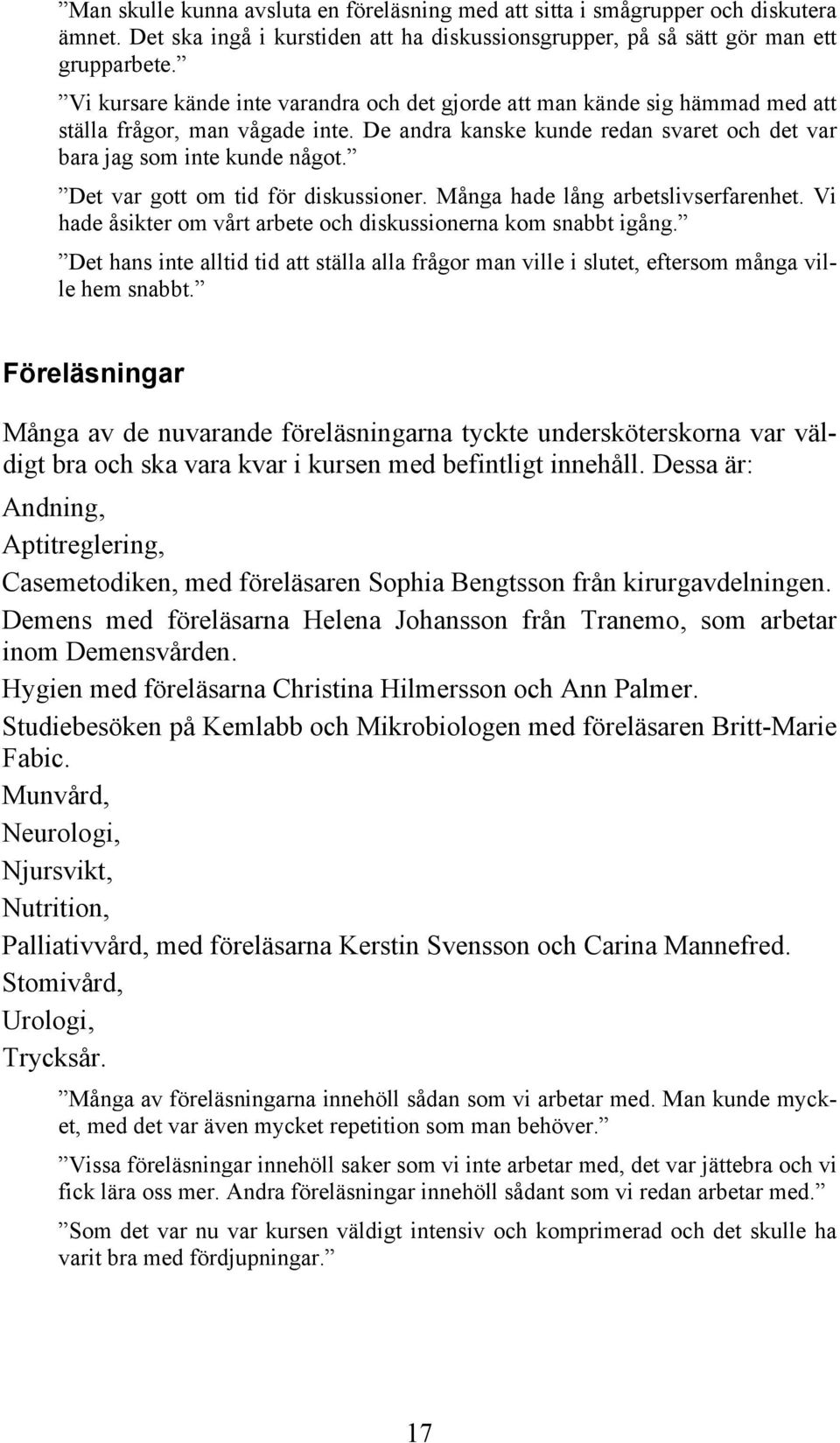 ”Man skulle kunna avsluta en föreläsning med att sitta i smågrupper och diskutera ämnet. Det ska ingå i kurstiden att ha diskussionsgrupper, på så sätt gör man ett grupparbete.”

”Vi kursare kände inte varandra och det gjorde att man kände sig hämmad med att ställa frågor, man vågade inte. De andra kanske kunde redan svaret och det var bara jag som inte kunde något.”

”Det var gott om tid för diskussioner. Många hade lång arbetslivserfarenhet. Vi hade åsikter om vårt arbete och diskussionerna kom snabbt igång.”

”Det hans inte alltid tid att ställa alla frågor man ville i slutet, eftersom många ville hem snabbt.”

Föreläsningar

Många av de nuvarande föreläsningarna tyckte undersköterskorna var väldigt bra och ska vara kvar i kursen med befintligt innehåll. Dessa är:

Andning,

Aptitreglering,

Casemetodiken, med föreläsaren Sophia Bengtsson från kirurgavdelningen.

Demens med föreläsarna Helena Johansson från Tranemo, som arbetar inom Demensvården.

Hygien med föreläsarna Christina Hilmersson och Ann Palmer.

Studiebesöken på Kemlabb och Mikrobiologen med föreläsaren Britt-Marie Fabic.

Munvård,

Neurologi,

Njursvikt,

Nutrition,

Palliativvård, med föreläsarna Kerstin Svensson och Carina Mannefred.

Stomivård,

Urologi,

Trycksår.

”Många av föreläsningarna innehöll sådan som vi arbetar med. Man kunde mycket, med det var även mycket repetition som man behöver.”

”Vissa föreläsningar innehöll saker som vi inte arbetar med, det var jättebra och vi fick lära oss mer. Andra föreläsningar innehöll sådant som vi redan arbetar med.”

”Som det var nu var kursen väldigt intensiv och komprimerad och det skulle ha varit bra med fördjupningar.”

17